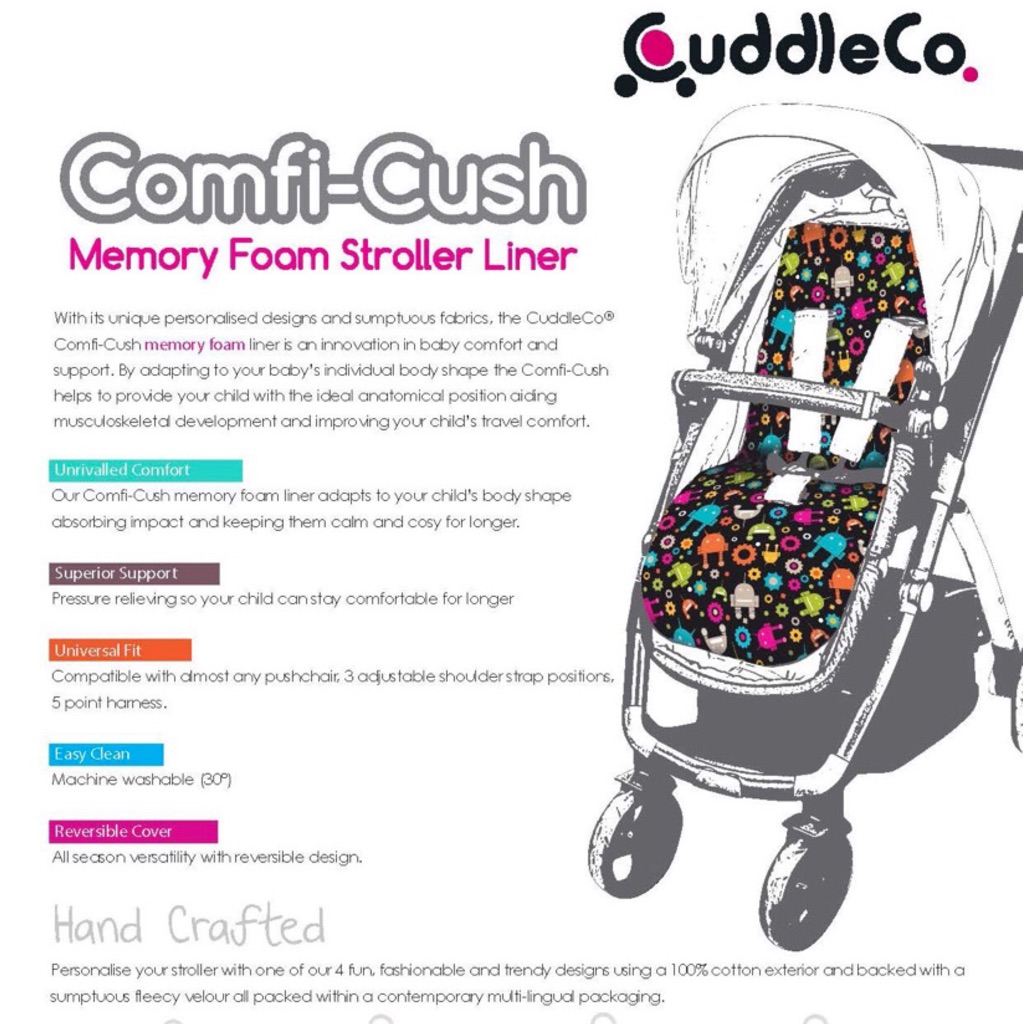 CuddleCo.

Comfi-Cush

Memory Foam Stroller Liner

With its unique personalised designs and sumptuous fabrics, the CuddleCo® Comfi-Cush memory foam liner is an innovation in baby comfort and support. By adapting to your baby's individual body shape the Comfi-Cush helps to provide your child with the ideal anatomical position aiding musculoskeletal development and improving your child's travel comfort.

Unrivalled Comfort
Our Comfi-Cush memory foam liner adapts to your child's body shape absorbing impact and keeping them calm and cosy for longer.

Superior Support
Pressure relieving so your child can stay comfortable for longer

Universal Fit
Compatible with almost any pushchair, 3 adjustable shoulder strap positions, 5 point harness.

Easy Clean
Machine washable (30°)

Reversible Cover
All season versatility with reversible design.

Hand Crafted

Personalise your stroller with one of our 4 fun, fashionable and trendy designs using a 100% cotton exterior and backed with a sumptuous fleecy velour all packed within a contemporary multi-lingual packaging.